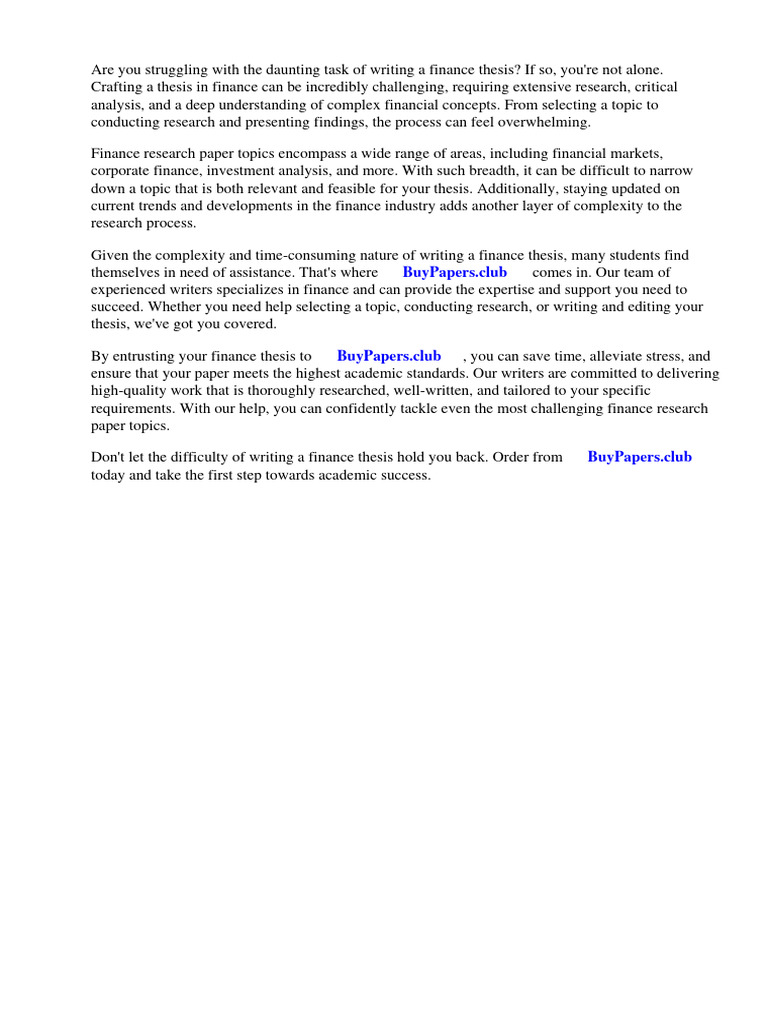 Are you struggling with the daunting task of writing a finance thesis? If so, you're not alone. Crafting a thesis in finance can be incredibly challenging, requiring extensive research, critical analysis, and a deep understanding of complex financial concepts. From selecting a topic to conducting research and presenting findings, the process can feel overwhelming.

Finance research paper topics encompass a wide range of areas, including financial markets, corporate finance, investment analysis, and more. With such breadth, it can be difficult to narrow down a topic that is both relevant and feasible for your thesis. Additionally, staying updated on current trends and developments in the finance industry adds another layer of complexity to the research process.

Given the complexity and time-consuming nature of writing a finance thesis, many students find themselves in need of assistance. That's where BuyPapers.club comes in. Our team of experienced writers specializes in finance and can provide the expertise and support you need to succeed. Whether you need help selecting a topic, conducting research, or writing and editing your thesis, we've got you covered.

By entrusting your finance thesis to BuyPapers.club , you can save time, alleviate stress, and ensure that your paper meets the highest academic standards. Our writers are committed to delivering high-quality work that is thoroughly researched, well-written, and tailored to your specific requirements. With our help, you can confidently tackle even the most challenging finance research paper topics.

Don't let the difficulty of writing a finance thesis hold you back. Order from BuyPapers.club today and take the first step towards academic success.